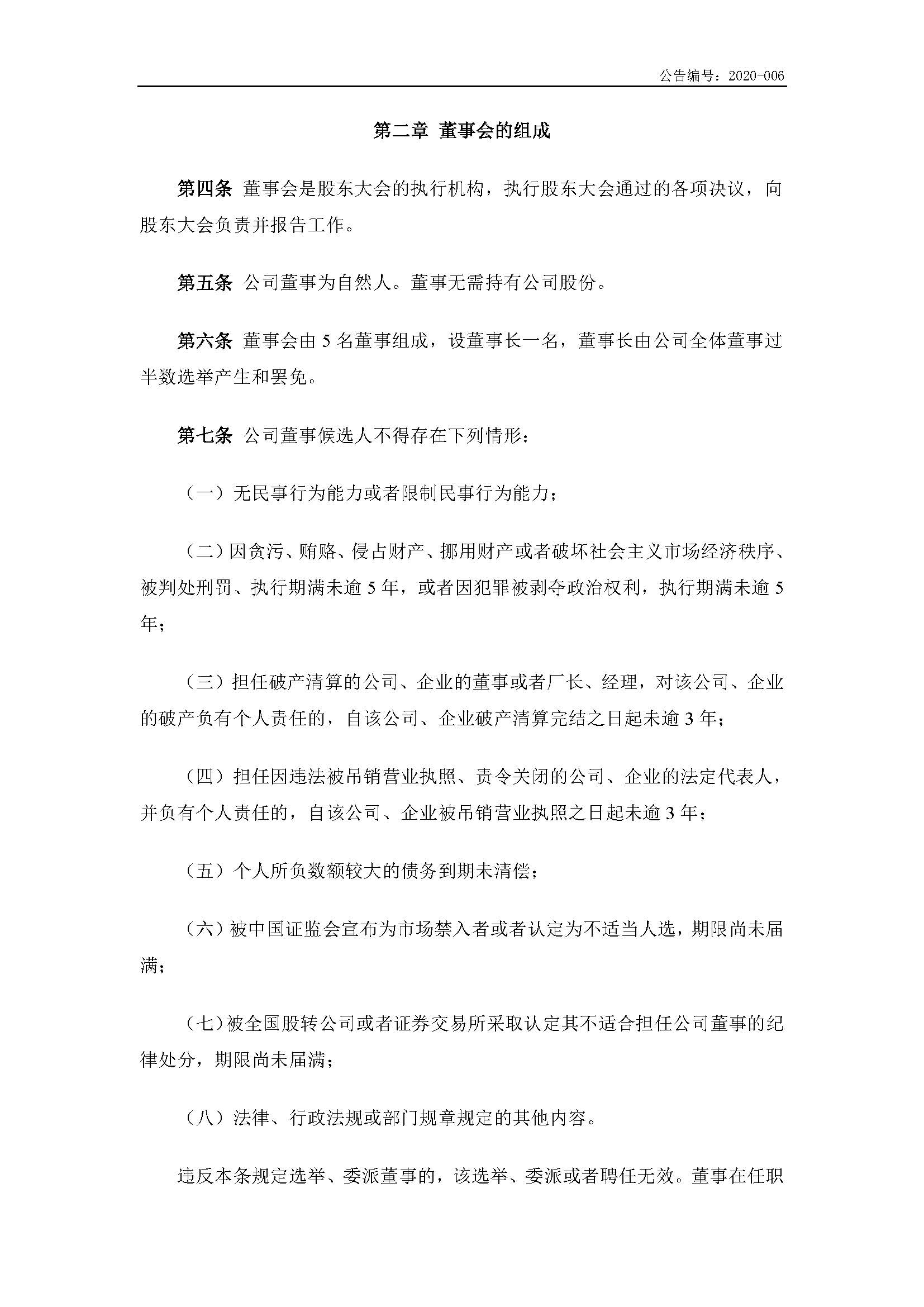 公告编号：2020-006

第二章 董事会的组成

第四条 董事会是股东大会的执行机构，执行股东大会通过的各项决议，向股东大会负责并报告工作。

第五条 公司董事为自然人。董事无需持有公司股份。

第六条 董事会由 5 名董事组成，设董事长一名，董事长由公司全体董事过半数选举产生和罢免。

第七条 公司董事候选人不得存在下列情形：

（一）无民事行为能力或者限制民事行为能力；

（二）因贪污、贿赂、侵占财产、挪用财产或者破坏社会主义市场经济秩序、被判处刑罚、执行期满未逾 5 年，或者因犯罪被剥夺政治权利，执行期满未逾 5 年；

（三）担任破产清算的公司、企业的董事或者厂长、经理，对该公司、企业的破产负有个人责任的，自该公司、企业破产清算完结之日起未逾 3 年；

（四）担任因违法被吊销营业执照、责令关闭的公司、企业的法定代表人，并负有个人责任的，自该公司、企业被吊销营业执照之日起未逾 3 年；

（五）个人所负数额较大的债务到期未清偿；

（六）被中国证监会宣布为市场禁入者或者认定为不适当人选，期限尚未届满；

（七）被全国股转公司或者证券交易所采取认定其不适合担任公司董事的纪律处分，期限尚未届满；

（八）法律、行政法规或部门规章规定的其他内容。

违反本条规定选举、委派董事的，该选举、委派或者聘任无效。董事在任职